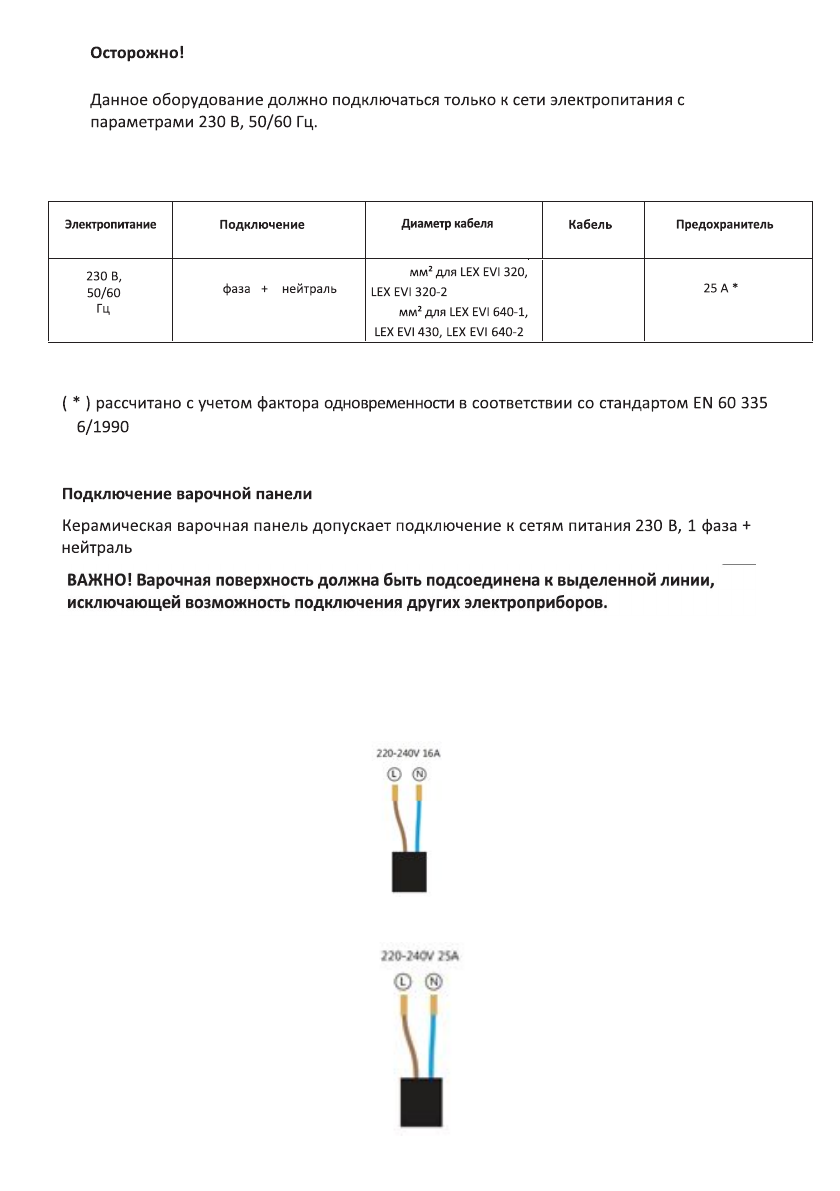 Осторожно!

Данное оборудование должно подключаться только к сети электропитания с параметрами 230 В, 50/60 Гц.

| Электропитание | Подключение | Диаметр кабеля | Кабель | Предохранитель |
|---|---|---|---|---|
| 230 В, 50/60 Гц | фаза + нейтраль | мм² для LEX EVI 320, LEX EVI 320-2 мм² для LEX EVI 640-1, LEX EVI 430, LEX EVI 640-2 | | 25 А * |

( * ) рассчитано с учетом фактора одновременности в соответствии со стандартом EN 60 335 6/1990

Подключение варочной панели

Керамическая варочная панель допускает подключение к сетям питания 230 В, 1 фаза + нейтраль

ВАЖНО! Варочная поверхность должна быть подсоединена к выделенной линии, исключающей возможность подключения других электроприборов.

220-240V 16A
L N

220-240V 25A
L N